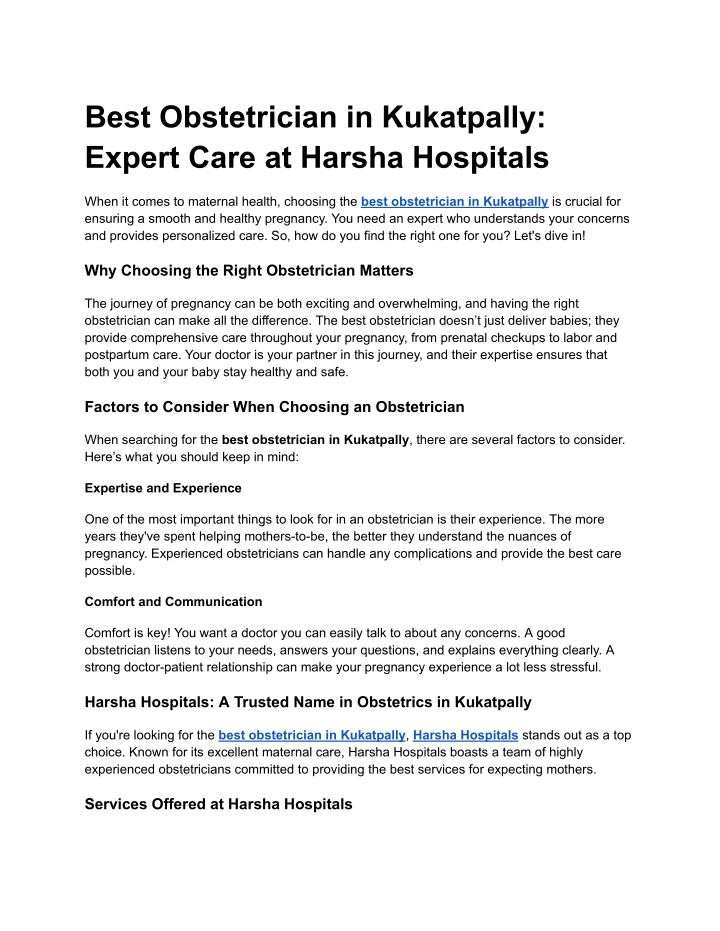 Best Obstetrician in Kukatpally: Expert Care at Harsha Hospitals

When it comes to maternal health, choosing the best obstetrician in Kukatpally is crucial for ensuring a smooth and healthy pregnancy. You need an expert who understands your concerns and provides personalized care. So, how do you find the right one for you? Let's dive in!

Why Choosing the Right Obstetrician Matters

The journey of pregnancy can be both exciting and overwhelming, and having the right obstetrician can make all the difference. The best obstetrician doesn't just deliver babies; they provide comprehensive care throughout your pregnancy, from prenatal checkups to labor and postpartum care. Your doctor is your partner in this journey, and their expertise ensures that both you and your baby stay healthy and safe.

Factors to Consider When Choosing an Obstetrician

When searching for the best obstetrician in Kukatpally, there are several factors to consider. Here's what you should keep in mind:

Expertise and Experience

One of the most important things to look for in an obstetrician is their experience. The more years they've spent helping mothers-to-be, the better they understand the nuances of pregnancy. Experienced obstetricians can handle any complications and provide the best care possible.

Comfort and Communication

Comfort is key! You want a doctor you can easily talk to about any concerns. A good obstetrician listens to your needs, answers your questions, and explains everything clearly. A strong doctor-patient relationship can make your pregnancy experience a lot less stressful.

Harsha Hospitals: A Trusted Name in Obstetrics in Kukatpally

If you're looking for the best obstetrician in Kukatpally, Harsha Hospitals stands out as a top choice. Known for its excellent maternal care, Harsha Hospitals boasts a team of highly experienced obstetricians committed to providing the best services for expecting mothers.

Services Offered at Harsha Hospitals